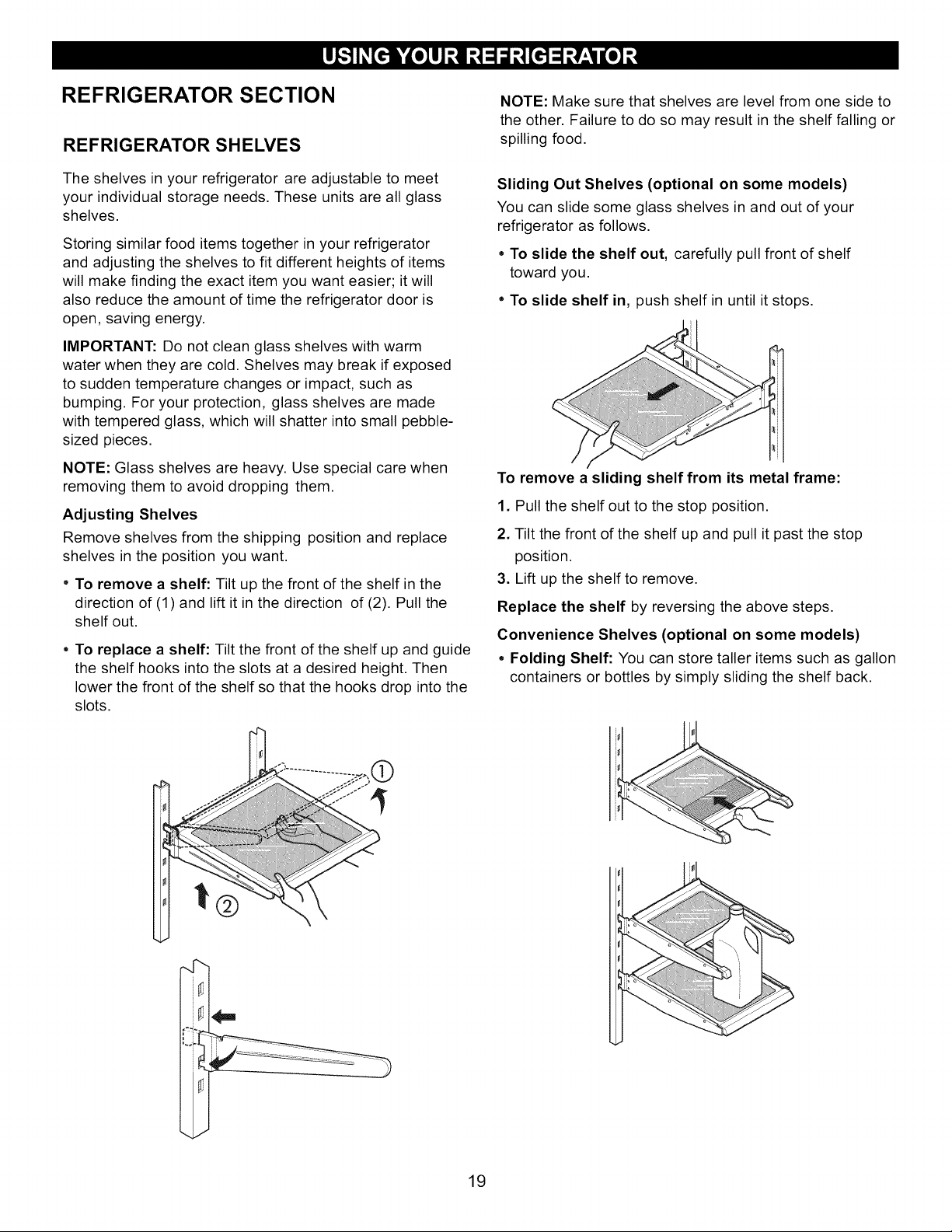 USING YOUR REFRIGERATOR

REFRIGERATOR SECTION

REFRIGERATOR SHELVES

The shelves in your refrigerator are adjustable to meet your individual storage needs. These units are all glass shelves.

Storing similar food items together in your refrigerator and adjusting the shelves to fit different heights of items will make finding the exact item you want easier; it will also reduce the amount of time the refrigerator door is open, saving energy.

IMPORTANT: Do not clean glass shelves with warm water when they are cold. Shelves may break if exposed to sudden temperature changes or impact, such as bumping. For your protection, glass shelves are made with tempered glass, which will shatter into small pebble-sized pieces.

NOTE: Glass shelves are heavy. Use special care when removing them to avoid dropping them.

Adjusting Shelves

Remove shelves from the shipping position and replace shelves in the position you want.

• To remove a shelf: Tilt up the front of the shelf in the direction of (1) and lift it in the direction of (2). Pull the shelf out.

• To replace a shelf: Tilt the front of the shelf up and guide the shelf hooks into the slots at a desired height. Then lower the front of the shelf so that the hooks drop into the slots.

①

②

NOTE: Make sure that shelves are level from one side to the other. Failure to do so may result in the shelf falling or spilling food.

Sliding Out Shelves (optional on some models)

You can slide some glass shelves in and out of your refrigerator as follows.

• To slide the shelf out, carefully pull front of shelf toward you.

• To slide shelf in, push shelf in until it stops.

To remove a sliding shelf from its metal frame:

1. Pull the shelf out to the stop position.

2. Tilt the front of the shelf up and pull it past the stop position.

3. Lift up the shelf to remove.

Replace the shelf by reversing the above steps.

Convenience Shelves (optional on some models)

• Folding Shelf: You can store taller items such as gallon containers or bottles by simply sliding the shelf back.

19